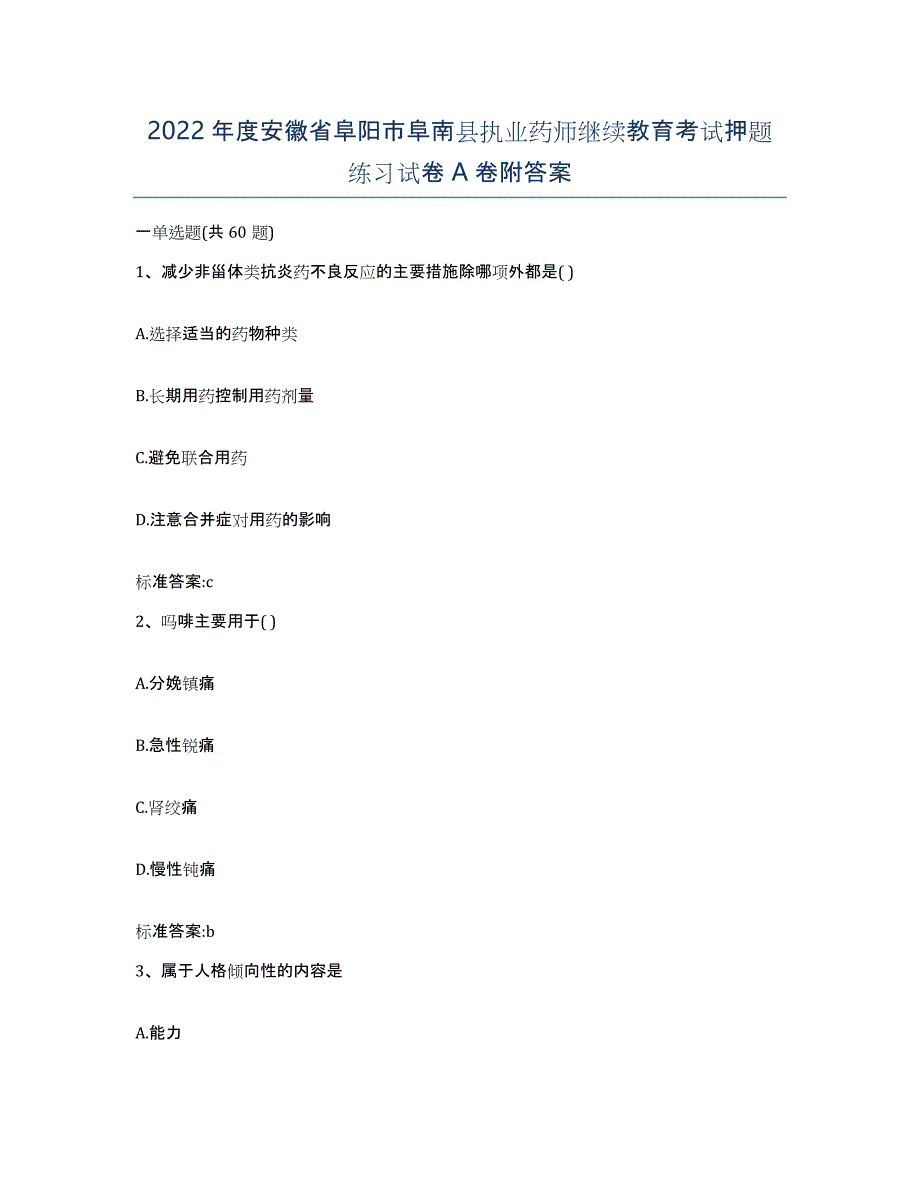 2022年度安徽省阜阳市阜南县执业药师继续教育考试押题练习试卷A卷附答案

一单选题(共60题)

1、减少非甾体类抗炎药不良反应的主要措施除哪项外都是( )

A.选择适当的药物种类

B.长期用药控制用药剂量

C.避免联合用药

D.注意合并症对用药的影响

标准答案:c

2、吗啡主要用于( )

A.分娩镇痛

B.急性锐痛

C.肾绞痛

D.慢性钝痛

标准答案:b

3、属于人格倾向性的内容是

A.能力